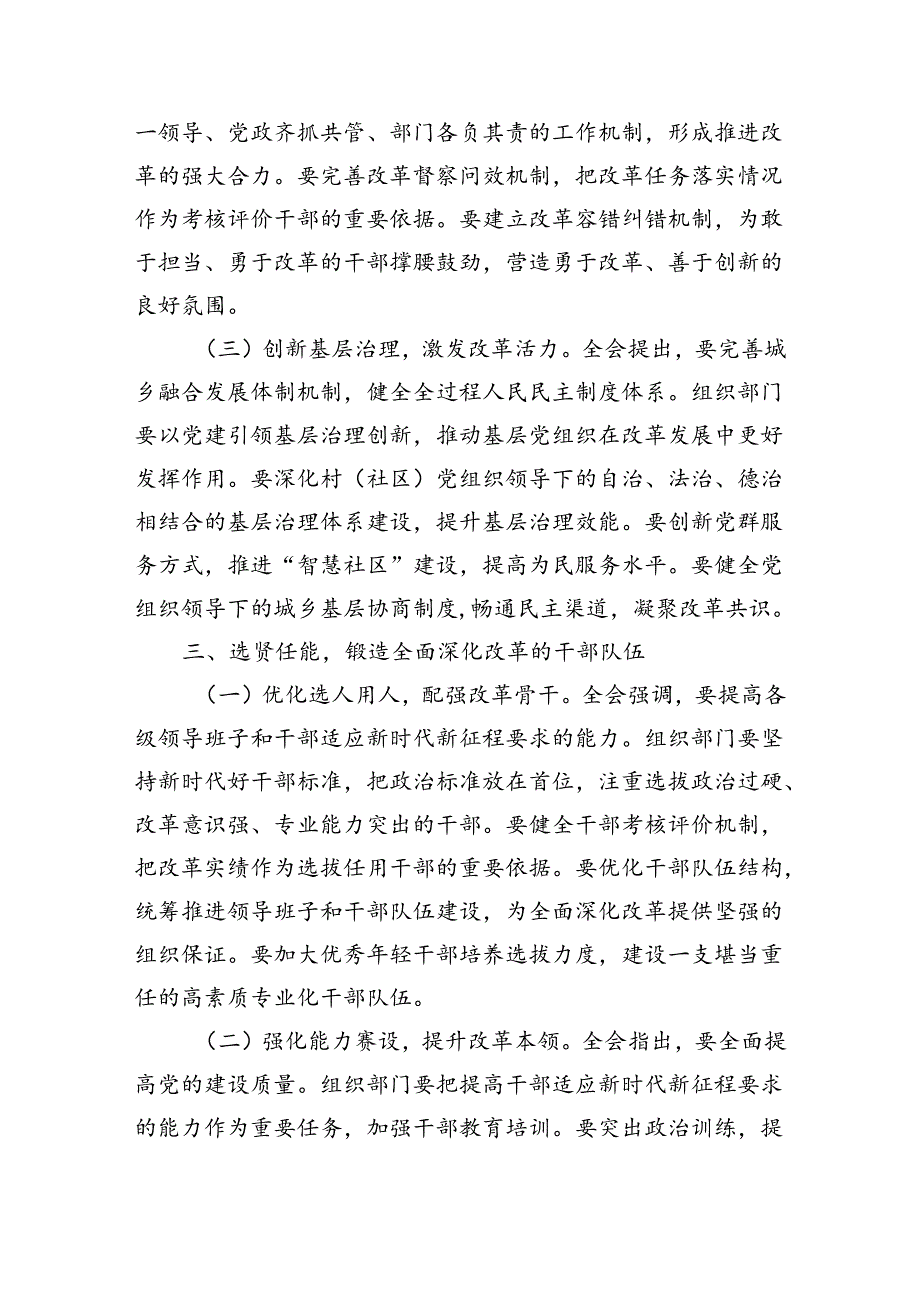 一领导、党政齐抓共管、部门各负其责的工作机制，形成推进改革的强大合力。要完善改革督察问效机制，把改革任务落实情况作为考核评价干部的重要依据。要建立改革容错纠错机制，为敢于担当、勇于改革的干部撑腰鼓劲，营造勇于改革、善于创新的良好氛围。

（三）创新基层治理，激发改革活力。全会提出，要完善城乡融合发展体制机制，健全全过程人民民主制度体系。组织部门要以党建引领基层治理创新，推动基层党组织在改革发展中更好发挥作用。要深化村（社区）党组织领导下的自治、法治、德治相结合的基层治理体系建设，提升基层治理效能。要创新党群服务方式，推进“智慧社区”建设，提高为民服务水平。要健全党组织领导下的城乡基层协商制度，畅通民主渠道，凝聚改革共识。

三、选贤任能，锻造全面深化改革的干部队伍

（一）优化选人用人，配强改革骨干。全会强调，要提高各级领导班子和干部适应新时代新征程要求的能力。组织部门要坚持新时代好干部标准，把政治标准放在首位，注重选拔政治过硬、改革意识强、专业能力突出的干部。要健全干部考核评价机制，把改革实绩作为选拔任用干部的重要依据。要优化干部队伍结构，统筹推进领导班子和干部队伍建设，为全面深化改革提供坚强的组织保证。要加大优秀年轻干部培养选拔力度，建设一支堪当重任的高素质专业化干部队伍。

（二）强化能力赛设，提升改革本领。全会指出，要全面提高党的建设质量。组织部门要把提高干部适应新时代新征程要求的能力作为重要任务，加强干部教育培训。要突出政治训练，提